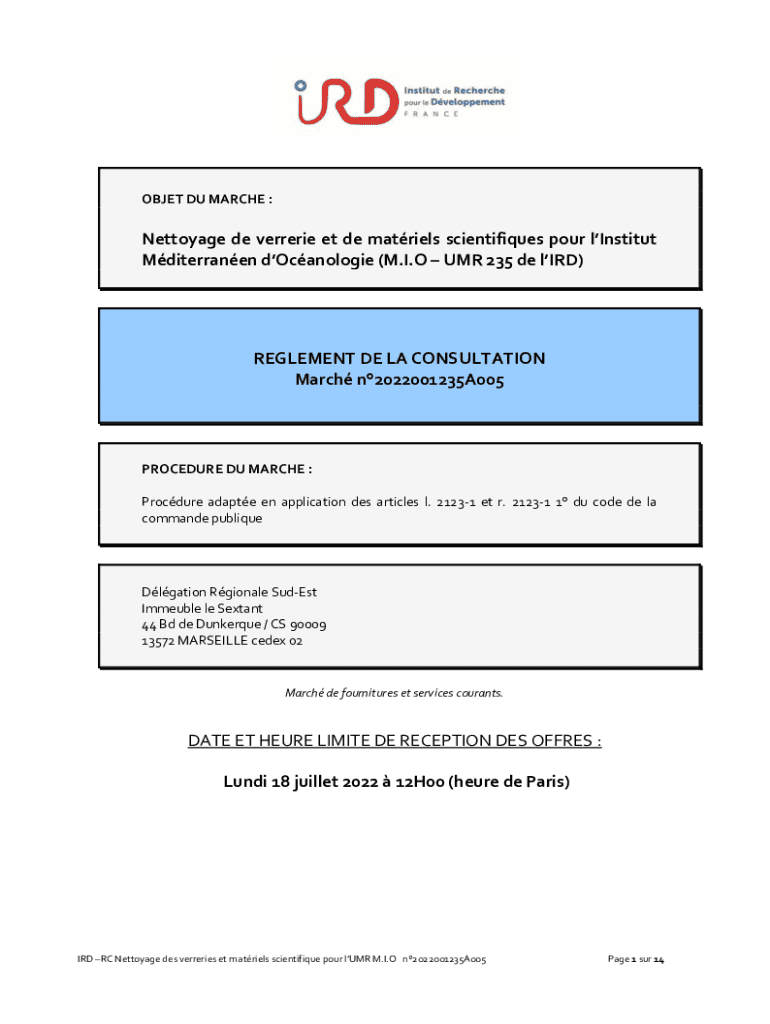 IRD Institut de Recherche pour le Développement FRANCE

OBJET DU MARCHE :

Nettoyage de verrerie et de matériels scientifiques pour l'Institut Méditerranéen d'Océanologie (M.I.O – UMR 235 de l'IRD)

REGLEMENT DE LA CONSULTATION
Marché n°2022001235A005

PROCEDURE DU MARCHE :

Procédure adaptée en application des articles l. 2123-1 et r. 2123-1 1° du code de la commande publique

Délégation Régionale Sud-Est
Immeuble le Sextant
44 Bd de Dunkerque / CS 90009
13572 MARSEILLE cedex 02

Marché de fournitures et services courants.

DATE ET HEURE LIMITE DE RECEPTION DES OFFRES :

Lundi 18 juillet 2022 à 12H00 (heure de Paris)

IRD – RC Nettoyage des verreries et matériels scientifique pour l'UMR M.I.O n°2022001235A005

Page 1 sur 14